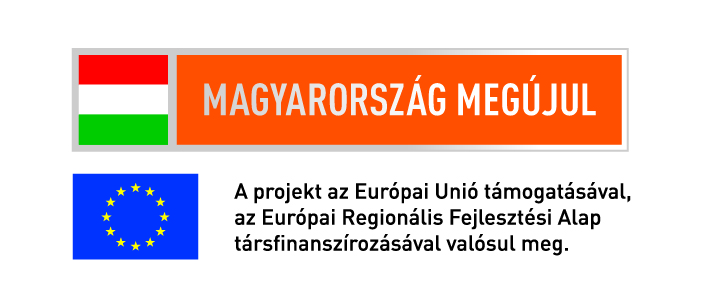 MAGYARORSZÁG MEGÚJUL

A projekt az Európai Unió támogatásával, az Európai Regionális Fejlesztési Alap társfinanszírozásával valósul meg.